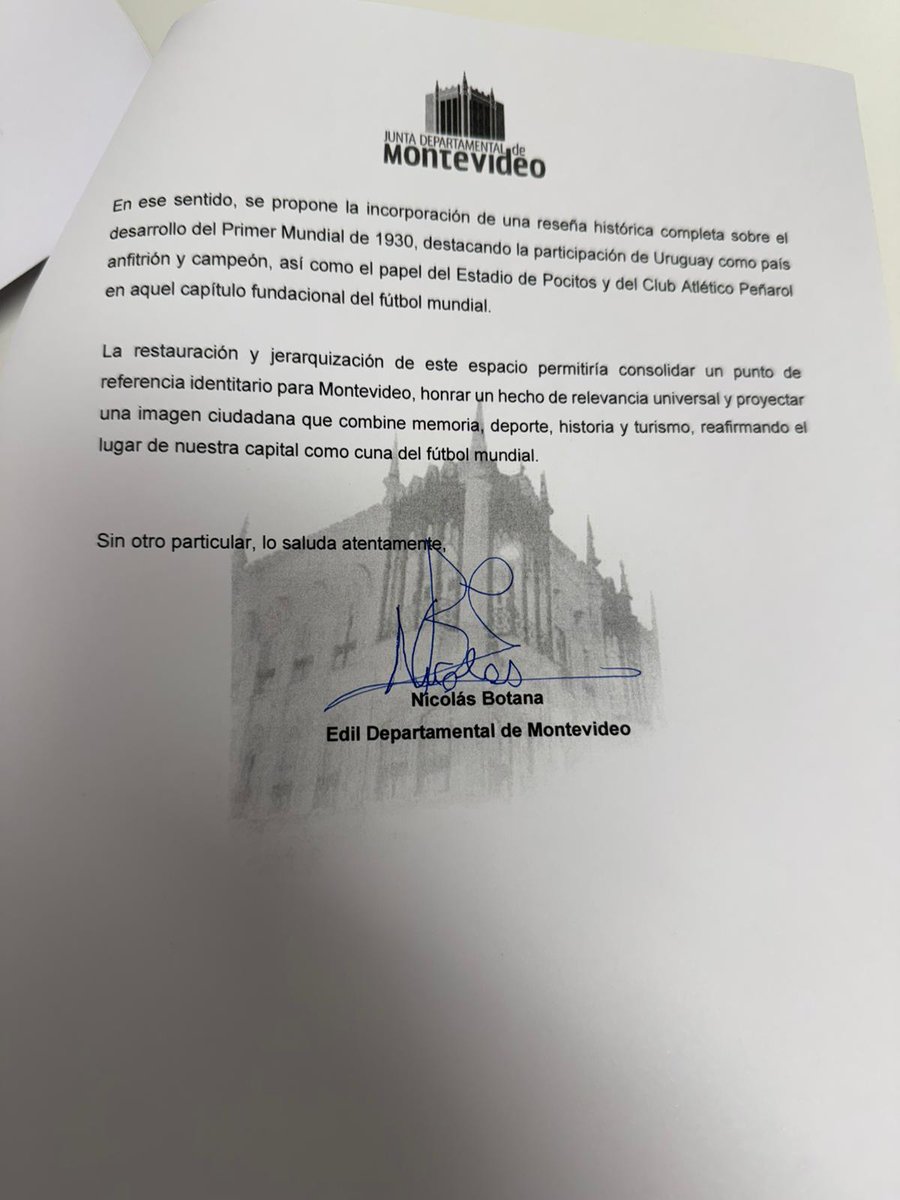 JUNTA DEPARTAMENTAL de
MONTEVIDEO

En ese sentido, se propone la incorporación de una reseña histórica completa sobre el desarrollo del Primer Mundial de 1930, destacando la participación de Uruguay como país anfitrión y campeón, así como el papel del Estadio de Pocitos y del Club Atlético Peñarol en aquel capítulo fundacional del fútbol mundial.

La restauración y jerarquización de este espacio permitiría consolidar un punto de referencia identitario para Montevideo, honrar un hecho de relevancia universal y proyectar una imagen ciudadana que combine memoria, deporte, historia y turismo, reafirmando el lugar de nuestra capital como cuna del fútbol mundial.

Sin otro particular, lo saluda atentamente,

Nicolás

Nicolás Botana
Edil Departamental de Montevideo